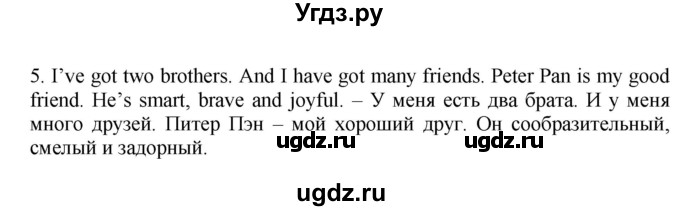 Угдз.ру

5. I've got two brothers. And I have got many friends. Peter Pan is my good friend. He's smart, brave and joyful. – У меня есть два брата. И у меня много друзей. Питер Пэн – мой хороший друг. Он сообразительный, смелый и задорный.

ugdz.ru ugdz.ru

ugdz.ru